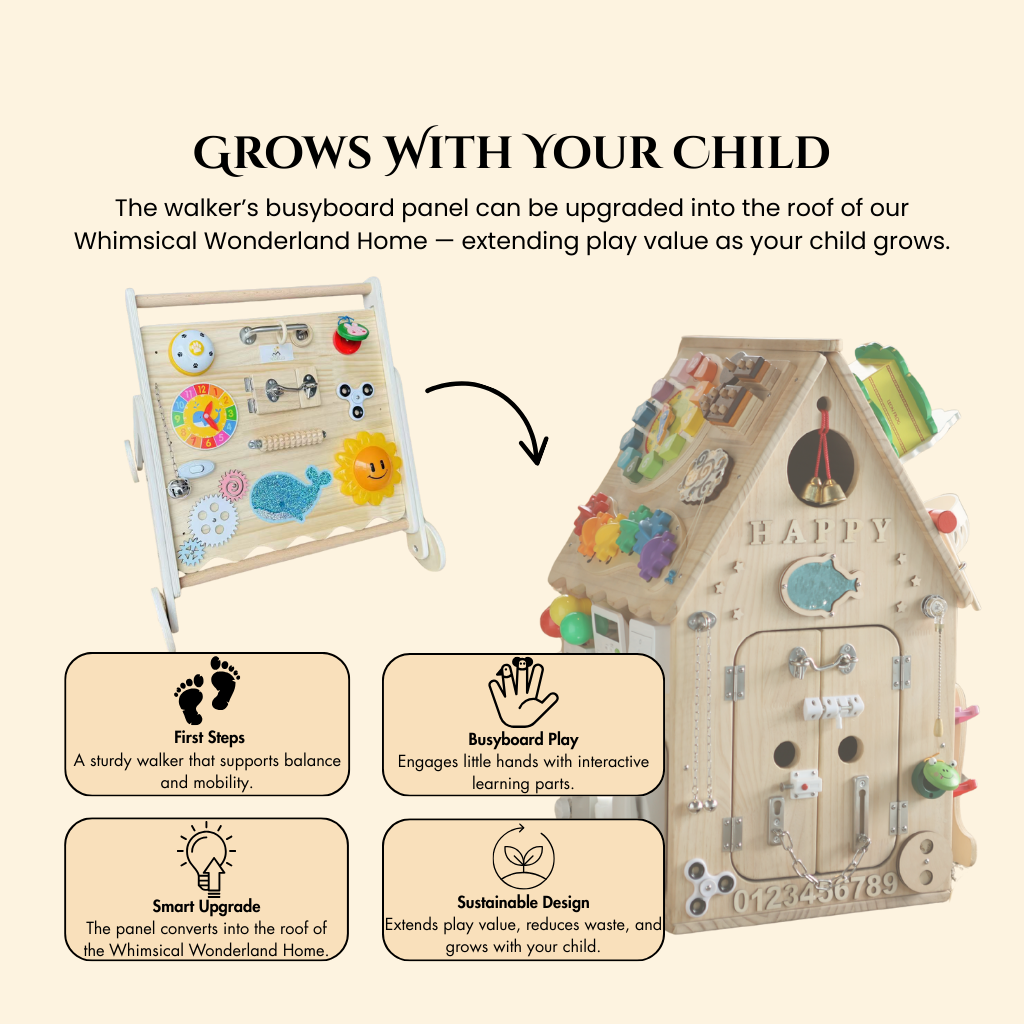 GROWS WITH YOUR CHILD

The walker's busyboard panel can be upgraded into the roof of our Whimsical Wonderland Home — extending play value as your child grows.

HAPPY

0123456789

First Steps
A sturdy walker that supports balance and mobility.

Busyboard Play
Engages little hands with interactive learning parts.

Smart Upgrade
The panel converts into the roof of the Whimsical Wonderland Home.

Sustainable Design
Extends play value, reduces waste, and grows with your child.